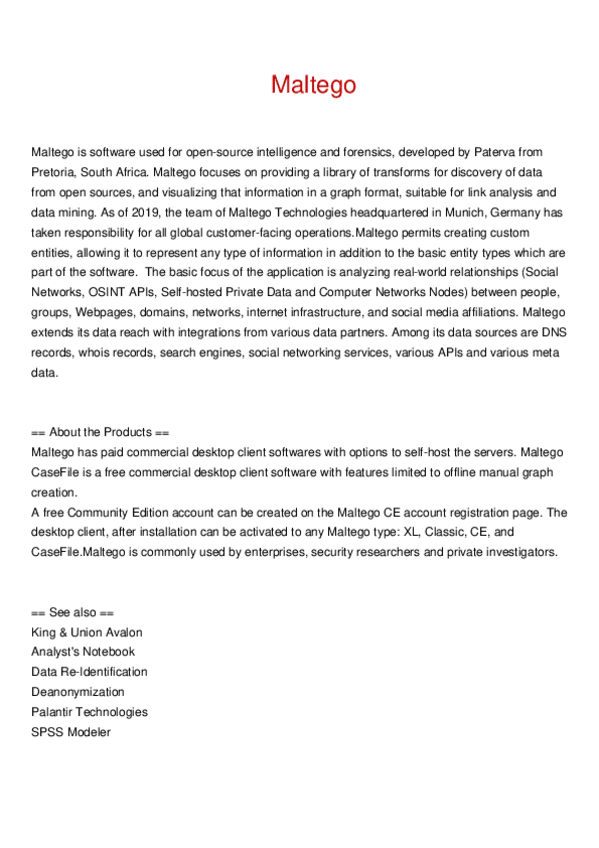 Maltego

Maltego is software used for open-source intelligence and forensics, developed by Paterva from Pretoria, South Africa. Maltego focuses on providing a library of transforms for discovery of data from open sources, and visualizing that information in a graph format, suitable for link analysis and data mining. As of 2019, the team of Maltego Technologies headquartered in Munich, Germany has taken responsibility for all global customer-facing operations.Maltego permits creating custom entities, allowing it to represent any type of information in addition to the basic entity types which are part of the software. The basic focus of the application is analyzing real-world relationships (Social Networks, OSINT APIs, Self-hosted Private Data and Computer Networks Nodes) between people, groups, Webpages, domains, networks, internet infrastructure, and social media affiliations. Maltego extends its data reach with integrations from various data partners. Among its data sources are DNS records, whois records, search engines, social networking services, various APIs and various meta data.

== About the Products ==
Maltego has paid commercial desktop client softwares with options to self-host the servers. Maltego CaseFile is a free commercial desktop client software with features limited to offline manual graph creation.
A free Community Edition account can be created on the Maltego CE account registration page. The desktop client, after installation can be activated to any Maltego type: XL, Classic, CE, and CaseFile.Maltego is commonly used by enterprises, security researchers and private investigators.

== See also ==
King & Union Avalon
Analyst's Notebook
Data Re-Identification
Deanonymization
Palantir Technologies
SPSS Modeler